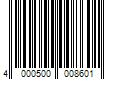 4 000500 008601